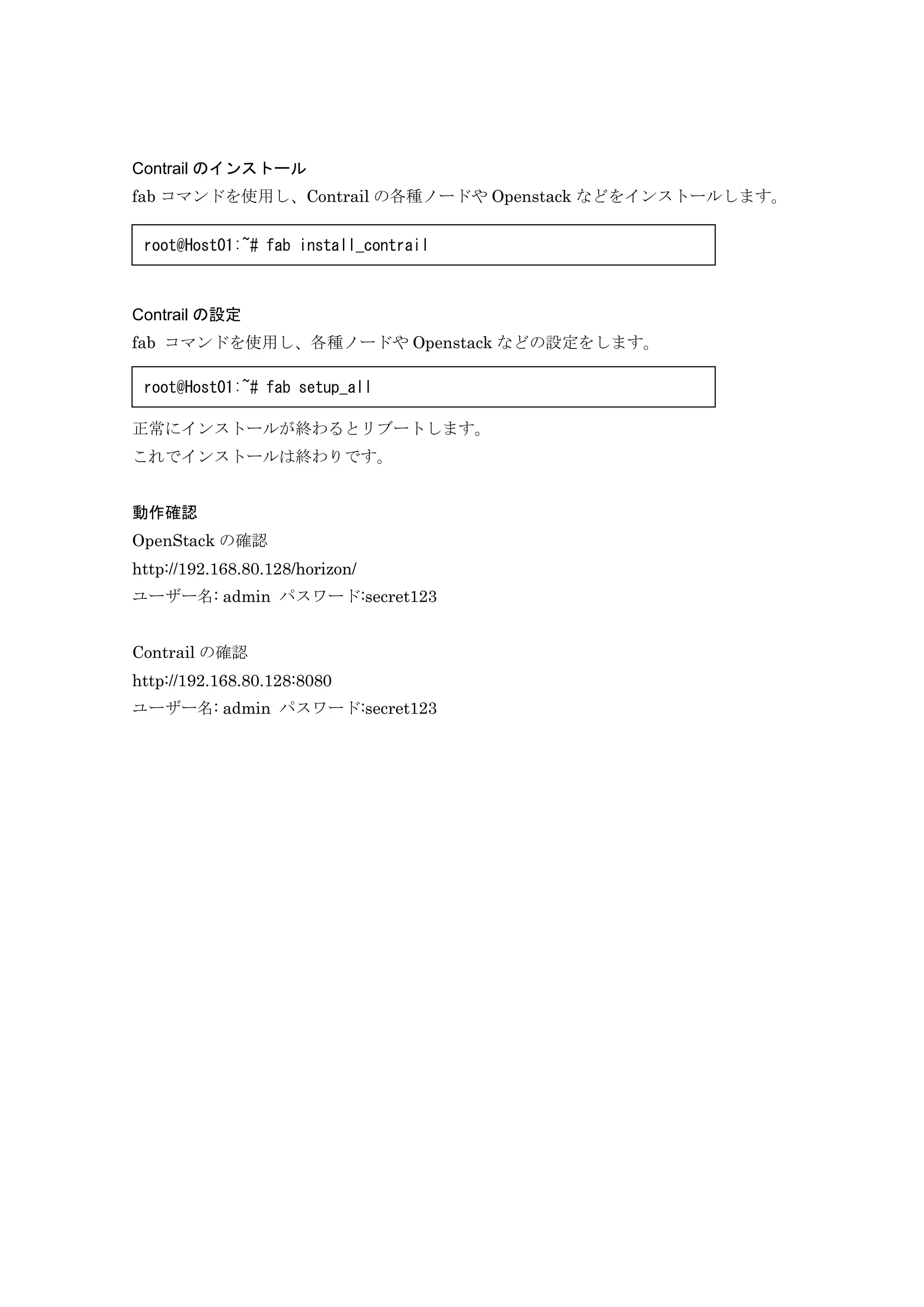 Contrail のインストール

fab コマンドを使用し、Contrail の各種ノードや Openstack などをインストールします。

root@Host01:~# fab install_contrail

Contrail の設定

fab コマンドを使用し、各種ノードや Openstack などの設定をします。

root@Host01:~# fab setup_all

正常にインストールが終わるとリブートします。
これでインストールは終わりです。

動作確認

OpenStack の確認
http://192.168.80.128/horizon/
ユーザー名: admin パスワード:secret123

Contrail の確認
http://192.168.80.128:8080
ユーザー名: admin パスワード:secret123